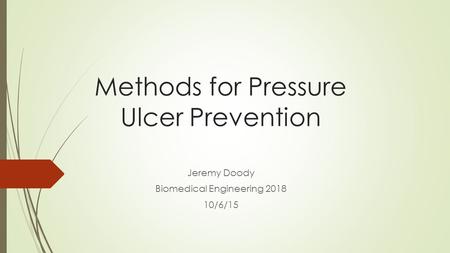 Methods for Pressure Ulcer Prevention

Jeremy Doody
Biomedical Engineering 2018
10/6/15